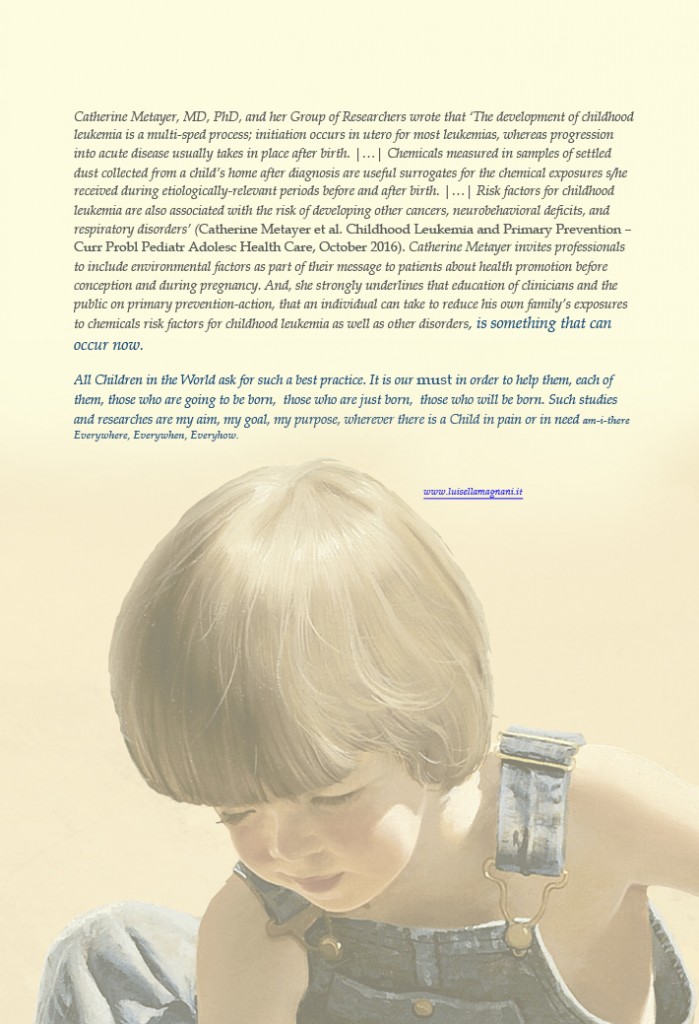 Catherine Metayer, MD, PhD, and her Group of Researchers wrote that 'The development of childhood leukemia is a multi-sped process; initiation occurs in utero for most leukemias, whereas progression into acute disease usually takes in place after birth. |…| Chemicals measured in samples of settled dust collected from a child's home after diagnosis are useful surrogates for the chemical exposures s/he received during etiologically-relevant periods before and after birth. |…| Risk factors for childhood leukemia are also associated with the risk of developing other cancers, neurobehavioral deficits, and respiratory disorders' (Catherine Metayer et al. Childhood Leukemia and Primary Prevention – Curr Probl Pediatr Adolesc Health Care, October 2016). Catherine Metayer invites professionals to include environmental factors as part of their message to patients about health promotion before conception and during pregnancy. And, she strongly underlines that education of clinicians and the public on primary prevention-action, that an individual can take to reduce his own family's exposures to chemicals risk factors for childhood leukemia as well as other disorders, is something that can occur now.

All Children in the World ask for such a best practice. It is our must in order to help them, each of them, those who are going to be born, those who are just born, those who will be born. Such studies and researches are my aim, my goal, my purpose, wherever there is a Child in pain or in need am-i-there Everywhere, Everywhen, Everyhow.

www.luisellamagnani.it